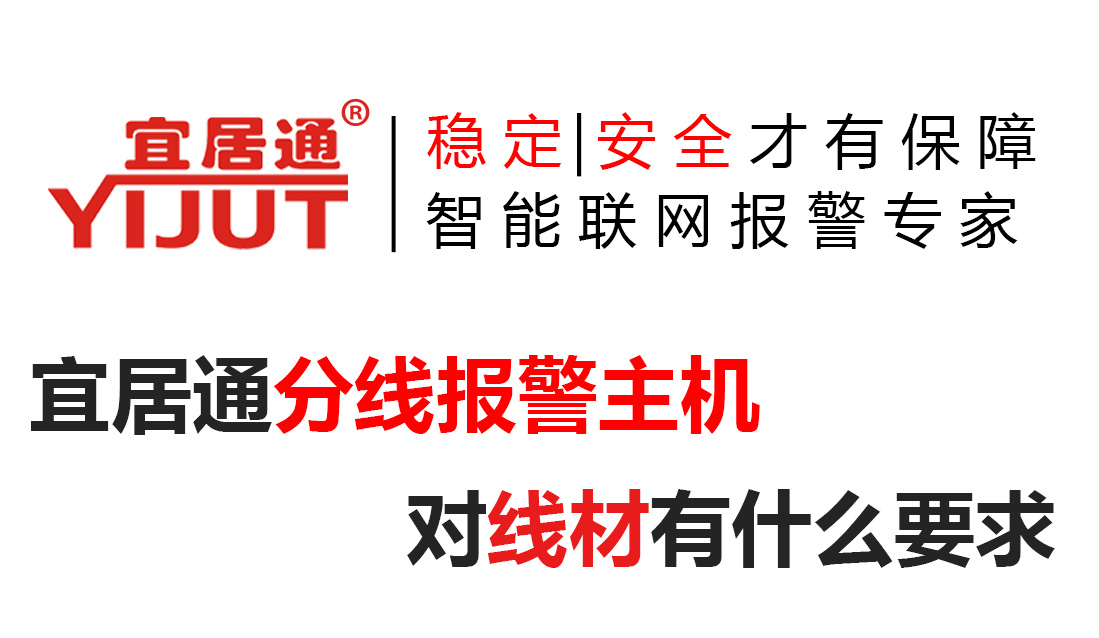 宜居通®
YIJUT

稳定|安全才有保障
智能联网报警专家

宜居通分线报警主机

对线材有什么要求